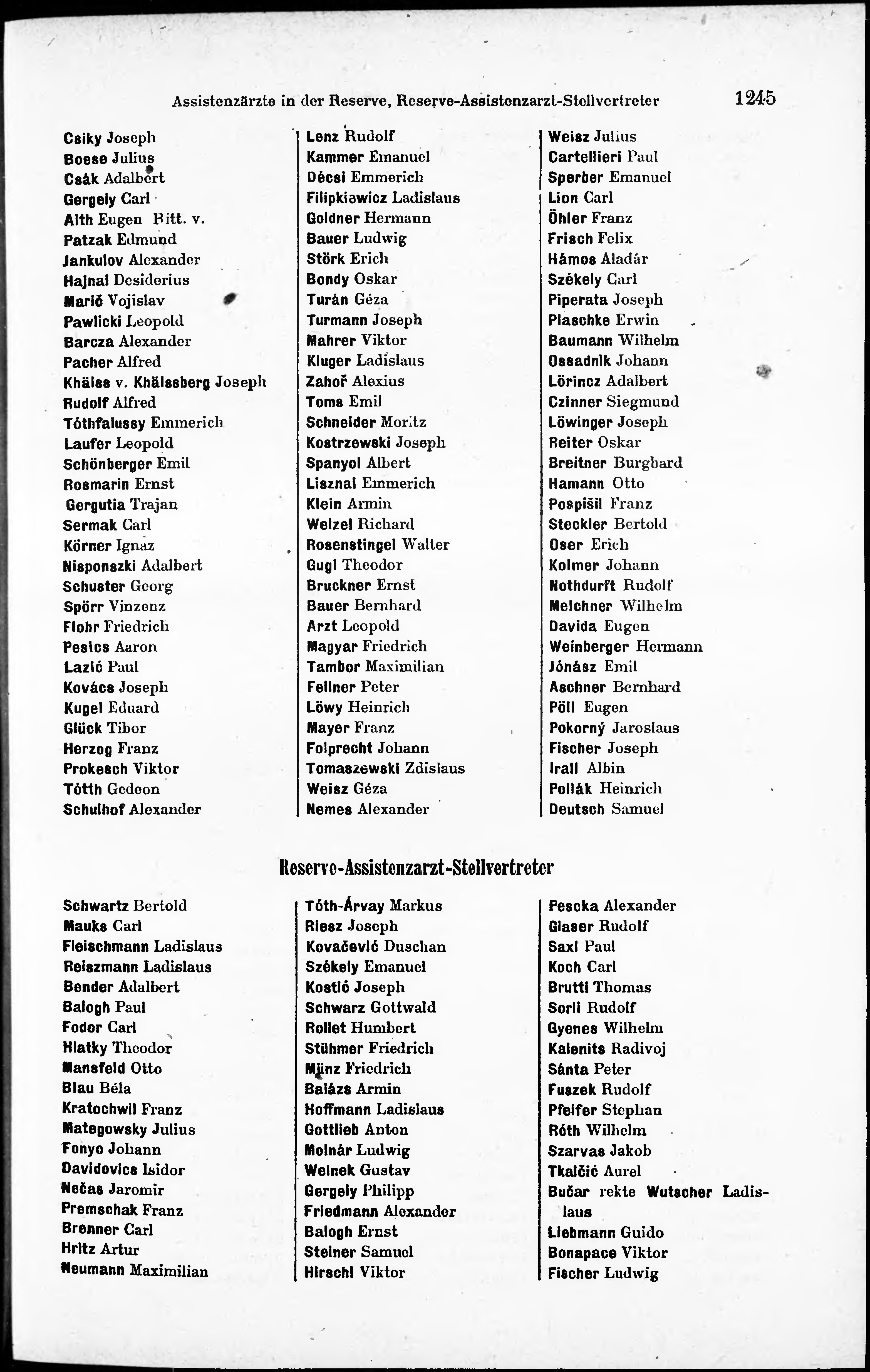 Assistenzärzte in der Reserve, Reserve-Assistenzarzt-Stellvertreter 1245

Csiky Joseph
Boese Julius
Csák Adalbert
Gergely Carl
Alth Eugen Ritt. v.
Patzak Edmund
Jankulov Alexander
Hajnal Desiderius
Marič Vojislav
Pawlicki Leopold
Barcza Alexander
Pacher Alfred
Khälss v. Khälssberg Joseph
Rudolf Alfred
Tóthfalussy Emmerich
Laufer Leopold
Schönberger Emil
Rosmarin Ernst
Gergutia Trajan
Sermak Carl
Körner Ignaz
Nisponszki Adalbert
Schuster Georg
Spörr Vinzenz
Flohr Friedrich
Pesics Aaron
Lazić Paul
Kovács Joseph
Kugel Eduard
Glück Tibor
Herzog Franz
Prokesch Viktor
Tótth Gedeon
Schulhof Alexander

Lenz Rudolf
Kammer Emanuel
Décsi Emmerich
Filipkiewicz Ladislaus
Goldner Hermann
Bauer Ludwig
Störk Erich
Bondy Oskar
Turán Géza
Turmann Joseph
Mahrer Viktor
Kluger Ladislaus
Zahoř Alexius
Toms Emil
Schneider Moritz
Kostrzewski Joseph
Spanyol Albert
Lisznai Emmerich
Klein Armin
Welzel Richard
Rosenstingel Walter
Gugl Theodor
Bruckner Ernst
Bauer Bernhard
Arzt Leopold
Magyar Friedrich
Tambor Maximilian
Fellner Peter
Löwy Heinrich
Mayer Franz
Folprecht Johann
Tomaszewski Zdislaus
Weisz Géza
Nemes Alexander

Weisz Julius
Cartellieri Paul
Sperber Emanuel
Lion Carl
Öhler Franz
Frisch Felix
Hámos Aladár
Székely Carl
Piperata Joseph
Plaschke Erwin
Baumann Wilhelm
Ossadnik Johann
Lörincz Adalbert
Czinner Siegmund
Löwinger Joseph
Reiter Oskar
Breitner Burghard
Hamann Otto
Pospišil Franz
Steckler Bertold
Oser Erich
Kolmer Johann
Nothdurft Rudolf
Melchner Wilhelm
Davida Eugen
Weinberger Hermann
Jónász Emil
Aschner Bernhard
Pöll Eugen
Pokorný Jaroslaus
Fischer Joseph
Irall Albin
Pollák Heinrich
Deutsch Samuel

Reserve-Assistenzarzt-Stellvertreter

Schwartz Bertold
Mauks Carl
Fleischmann Ladislaus
Reiszmann Ladislaus
Bender Adalbert
Balogh Paul
Fodor Carl
Hlatky Theodor
Mansfeld Otto
Blau Béla
Kratochwil Franz
Mategowsky Julius
Fonyo Johann
Davidovics Isidor
Nečas Jaromir
Premschak Franz
Brenner Carl
Hritz Artur
Neumann Maximilian

Tóth-Árvay Markus
Riesz Joseph
Kovačević Duschan
Székely Emanuel
Kostić Joseph
Schwarz Gottwald
Rollet Humbert
Stühmer Friedrich
Münz Friedrich
Balázs Armin
Hoffmann Ladislaus
Gottlieb Anton
Molnár Ludwig
Weinek Gustav
Gergely Philipp
Friedmann Alexander
Balogh Ernst
Steiner Samuel
Hirschl Viktor

Pescka Alexander
Glaser Rudolf
Saxl Paul
Koch Carl
Brutti Thomas
Sorli Rudolf
Gyenes Wilhelm
Kalenits Radivoj
Sánta Peter
Fuszek Rudolf
Pfeifer Stephan
Róth Wilhelm
Szarvas Jakob
Tkalčić Aurel
Bučar rekte Wutscher Ladislaus
Liebmann Guido
Bonapace Viktor
Fischer Ludwig